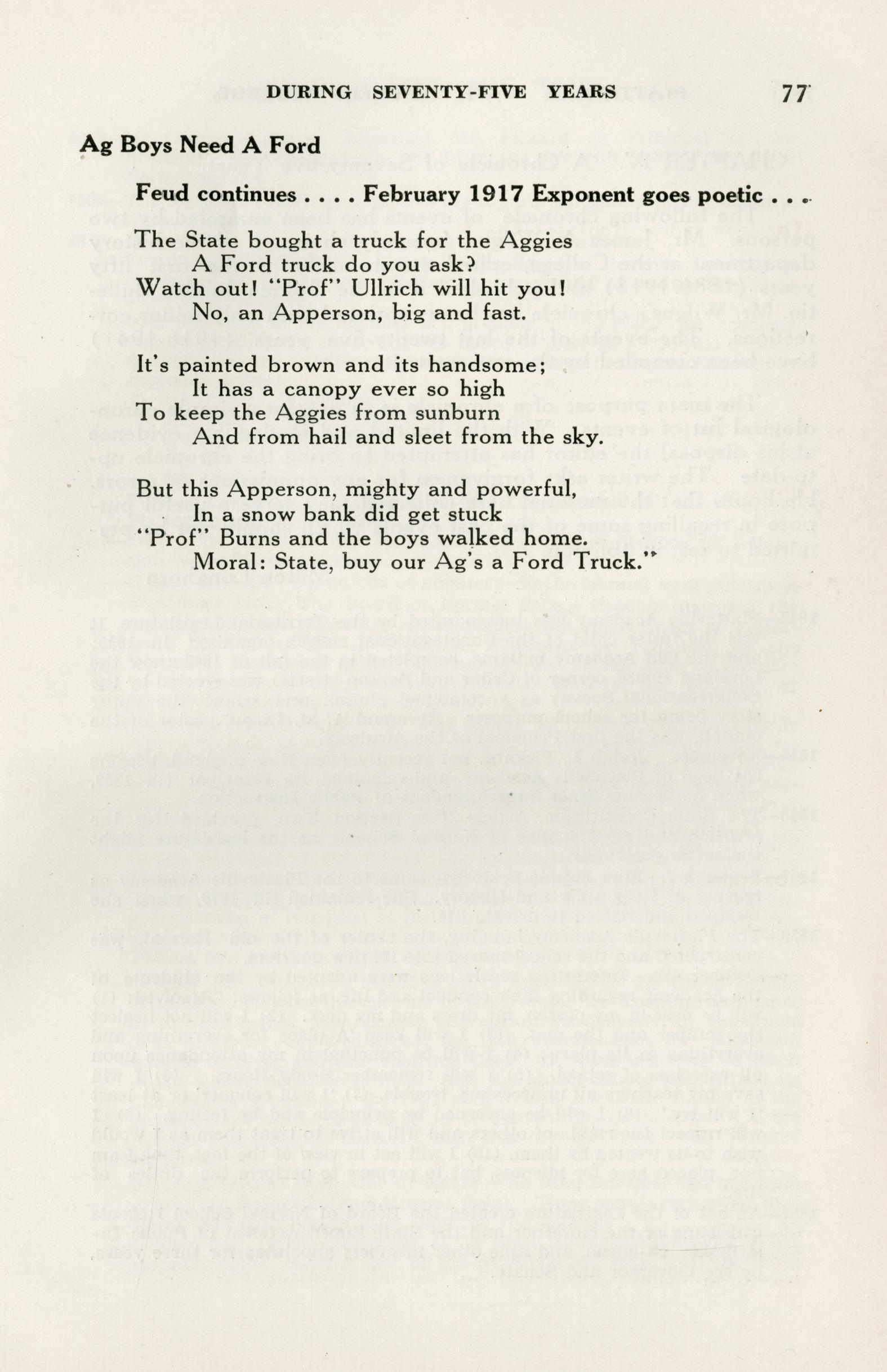 DURING SEVENTY-FIVE YEARS 77

Ag Boys Need A Ford

Feud continues . . . . February 1917 Exponent goes poetic . . .

The State bought a truck for the Aggies
A Ford truck do you ask?
Watch out! "Prof" Ullrich will hit you!
No, an Apperson, big and fast.

It's painted brown and its handsome;
It has a canopy ever so high
To keep the Aggies from sunburn
And from hail and sleet from the sky.

But this Apperson, mighty and powerful,
In a snow bank did get stuck
"Prof" Burns and the boys walked home.
Moral: State, buy our Ag's a Ford Truck."